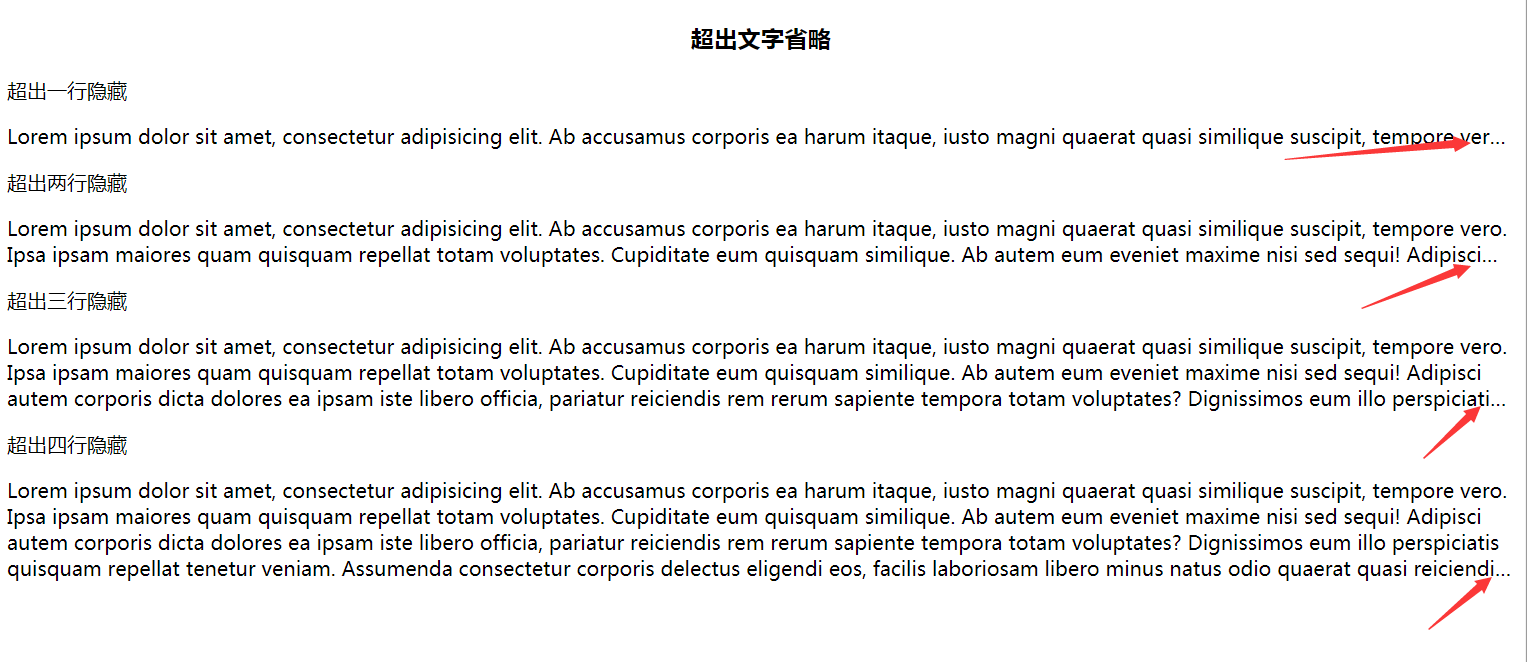 超出文字省略

超出一行隐藏

Lorem ipsum dolor sit amet, consectetur adipisicing elit. Ab accusamus corporis ea harum itaque, iusto magni quaerat quasi similique suscipit, tempore ver...

超出两行隐藏

Lorem ipsum dolor sit amet, consectetur adipisicing elit. Ab accusamus corporis ea harum itaque, iusto magni quaerat quasi similique suscipit, tempore vero. Ipsa ipsam maiores quam quisquam repellat totam voluptates. Cupiditate eum quisquam similique. Ab autem eum eveniet maxime nisi sed sequi! Adipisci...

超出三行隐藏

Lorem ipsum dolor sit amet, consectetur adipisicing elit. Ab accusamus corporis ea harum itaque, iusto magni quaerat quasi similique suscipit, tempore vero. Ipsa ipsam maiores quam quisquam repellat totam voluptates. Cupiditate eum quisquam similique. Ab autem eum eveniet maxime nisi sed sequi! Adipisci autem corporis dicta dolores ea ipsam iste libero officia, pariatur reiciendis rem rerum sapiente tempora totam voluptates? Dignissimos eum illo perspiciati...

超出四行隐藏

Lorem ipsum dolor sit amet, consectetur adipisicing elit. Ab accusamus corporis ea harum itaque, iusto magni quaerat quasi similique suscipit, tempore vero. Ipsa ipsam maiores quam quisquam repellat totam voluptates. Cupiditate eum quisquam similique. Ab autem eum eveniet maxime nisi sed sequi! Adipisci autem corporis dicta dolores ea ipsam iste libero officia, pariatur reiciendis rem rerum sapiente tempora totam voluptates? Dignissimos eum illo perspiciatis quisquam repellat tenetur veniam. Assumenda consectetur corporis delectus eligendi eos, facilis laboriosam libero minus natus odio quaerat quasi reiciendi...